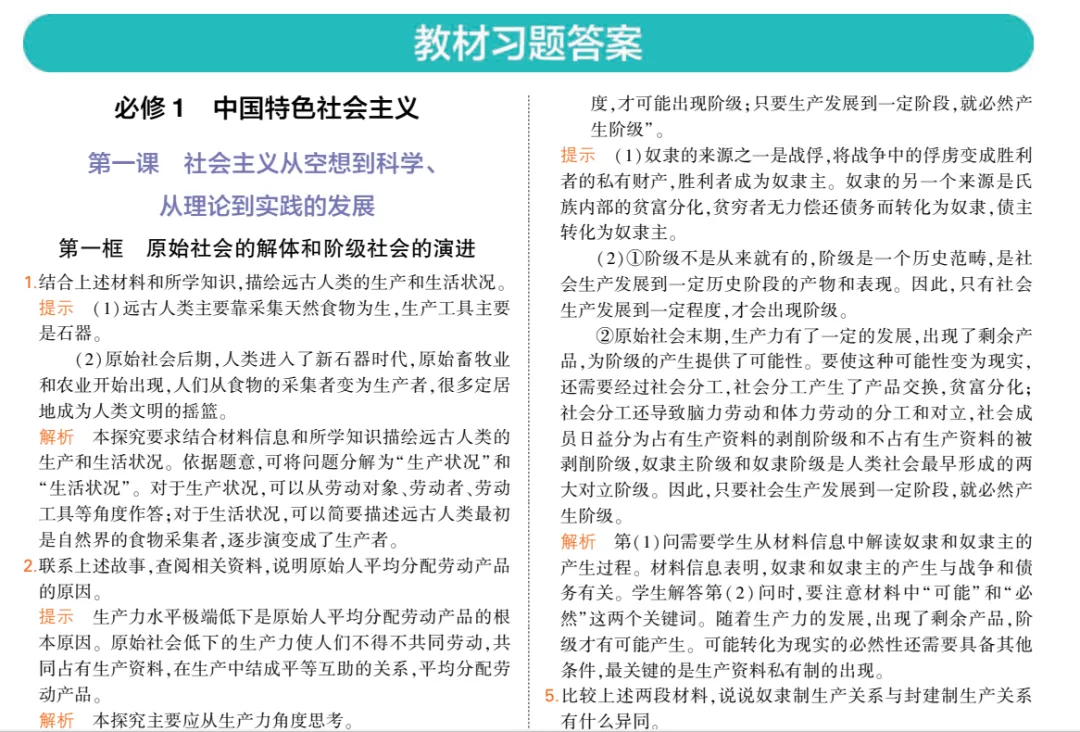 教材习题答案

必修1　中国特色社会主义

第一课　社会主义从空想到科学、从理论到实践的发展

第一框　原始社会的解体和阶级社会的演进

1.结合上述材料和所学知识，描绘远古人类的生产和生活状况。

提示　(1)远古人类主要靠采集天然食物为生，生产工具主要是石器。

(2)原始社会后期，人类进入了新石器时代，原始畜牧业和农业开始出现，人们从食物的采集者变为生产者，很多定居地成为人类文明的摇篮。

解析　本探究要求结合材料信息和所学知识描绘远古人类的生产和生活状况。依据题意，可将问题分解为“生产状况”和“生活状况”。对于生产状况，可以从劳动对象、劳动者、劳动工具等角度作答；对于生活状况，可以简要描述远古人类最初是自然界的食物采集者，逐步演变成了生产者。

2.联系上述故事，查阅相关资料，说明原始人平均分配劳动产品的原因。

提示　生产力水平极端低下是原始人平均分配劳动产品的根本原因。原始社会低下的生产力使人们不得不共同劳动，共同占有生产资料，在生产中结成平等互助的关系，平均分配劳动产品。

解析　本探究主要应从生产力角度思考。

度，才可能出现阶级；只要生产发展到一定阶段，就必然产生阶级”。

提示　(1)奴隶的来源之一是战俘，将战争中的俘虏变成胜利者的私有财产，胜利者成为奴隶主。奴隶的另一个来源是氏族内部的贫富分化，贫穷者无力偿还债务而转化为奴隶，债主转化为奴隶主。

(2)①阶级不是从来就有的，阶级是一个历史范畴，是社会生产发展到一定历史阶段的产物和表现。因此，只有社会生产发展到一定程度，才会出现阶级。

②原始社会末期，生产力有了一定的发展，出现了剩余产品，为阶级的产生提供了可能性。要使这种可能性变为现实，还需要经过社会分工，社会分工产生了产品交换，贫富分化；社会分工还导致脑力劳动和体力劳动的分工和对立，社会成员日益分为占有生产资料的剥削阶级和不占有生产资料的被剥削阶级，奴隶主阶级和奴隶阶级是人类社会最早形成的两大对立阶级。因此，只要社会生产发展到一定阶段，就必然产生阶级。

解析　第(1)问需要学生从材料信息中解读奴隶和奴隶主的产生过程。材料信息表明，奴隶和奴隶主的产生与战争和债务有关。学生解答第(2)问时，要注意材料中“可能”和“必然”这两个关键词。随着生产力的发展，出现了剩余产品，阶级才有可能产生。可能转化为现实的必然性还需要具备其他条件，最关键的是生产资料私有制的出现。

5.比较上述两段材料，说说奴隶制生产关系与封建制生产关系有什么异同。